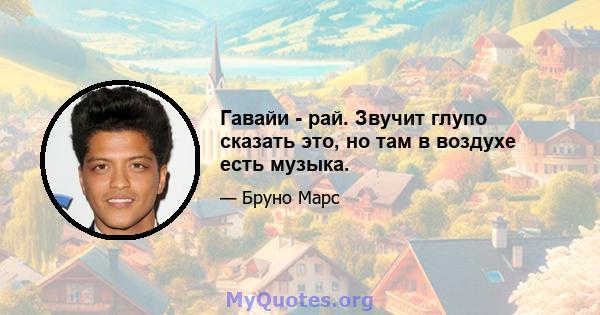 Гавайи - рай. Звучит глупо сказать это, но там в воздухе есть музыка.

— Бруно Марс

MyQuotes.org